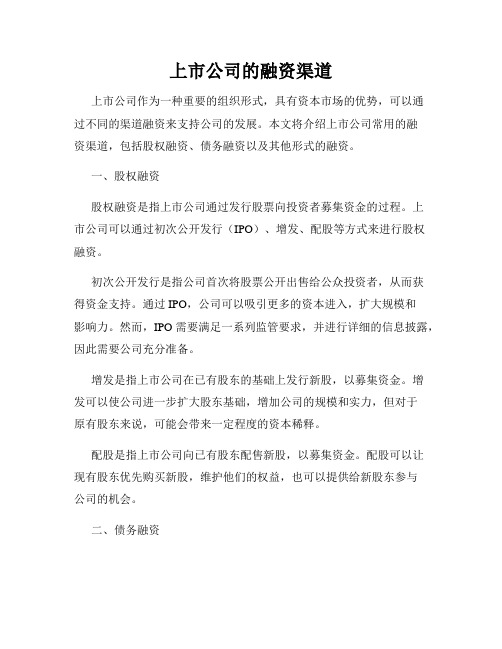 上市公司的融资渠道

上市公司作为一种重要的组织形式，具有资本市场的优势，可以通过不同的渠道融资来支持公司的发展。本文将介绍上市公司常用的融资渠道，包括股权融资、债务融资以及其他形式的融资。

一、股权融资

股权融资是指上市公司通过发行股票向投资者募集资金的过程。上市公司可以通过初次公开发行（IPO）、增发、配股等方式来进行股权融资。

初次公开发行是指公司首次将股票公开出售给公众投资者，从而获得资金支持。通过IPO，公司可以吸引更多的资本进入，扩大规模和影响力。然而，IPO需要满足一系列监管要求，并进行详细的信息披露，因此需要公司充分准备。

增发是指上市公司在已有股东的基础上发行新股，以募集资金。增发可以使公司进一步扩大股东基础，增加公司的规模和实力，但对于原有股东来说，可能会带来一定程度的资本稀释。

配股是指上市公司向已有股东配售新股，以募集资金。配股可以让现有股东优先购买新股，维护他们的权益，也可以提供给新股东参与公司的机会。

二、债务融资